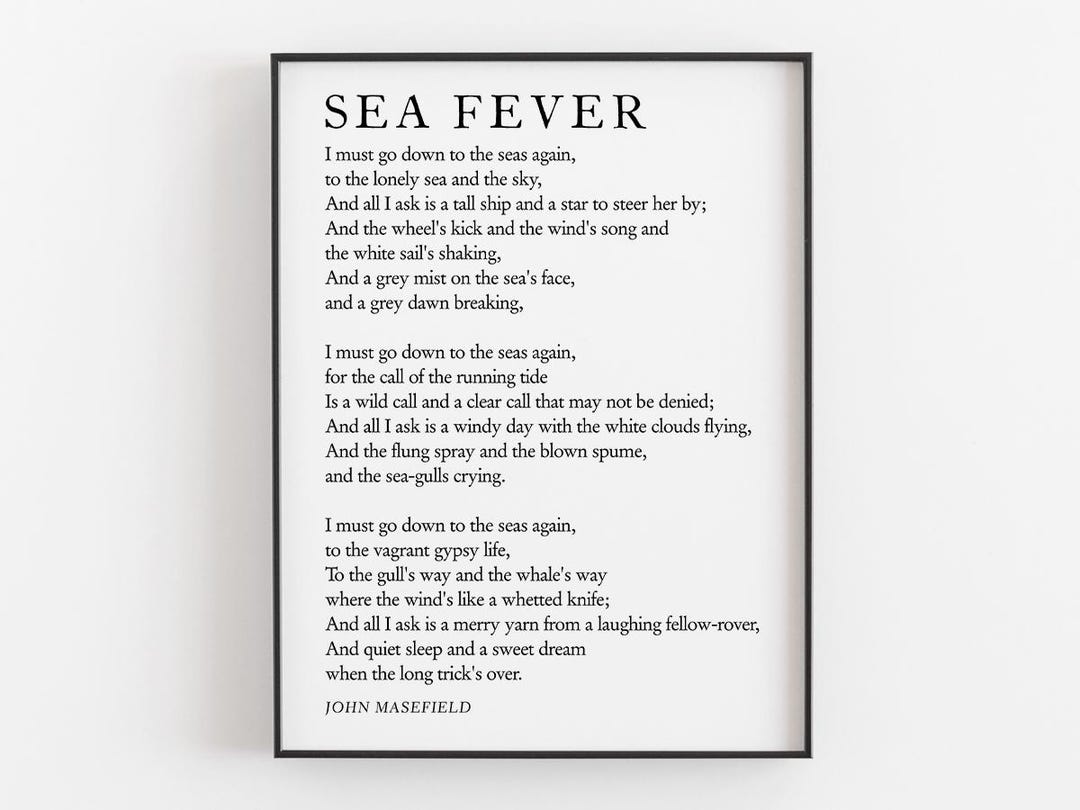 SEA FEVER

I must go down to the seas again,
to the lonely sea and the sky,
And all I ask is a tall ship and a star to steer her by;
And the wheel's kick and the wind's song and
the white sail's shaking,
And a grey mist on the sea's face,
and a grey dawn breaking,

I must go down to the seas again,
for the call of the running tide
Is a wild call and a clear call that may not be denied;
And all I ask is a windy day with the white clouds flying,
And the flung spray and the blown spume,
and the sea-gulls crying.

I must go down to the seas again,
to the vagrant gypsy life,
To the gull's way and the whale's way
where the wind's like a whetted knife;
And all I ask is a merry yarn from a laughing fellow-rover,
And quiet sleep and a sweet dream
when the long trick's over.

JOHN MASEFIELD